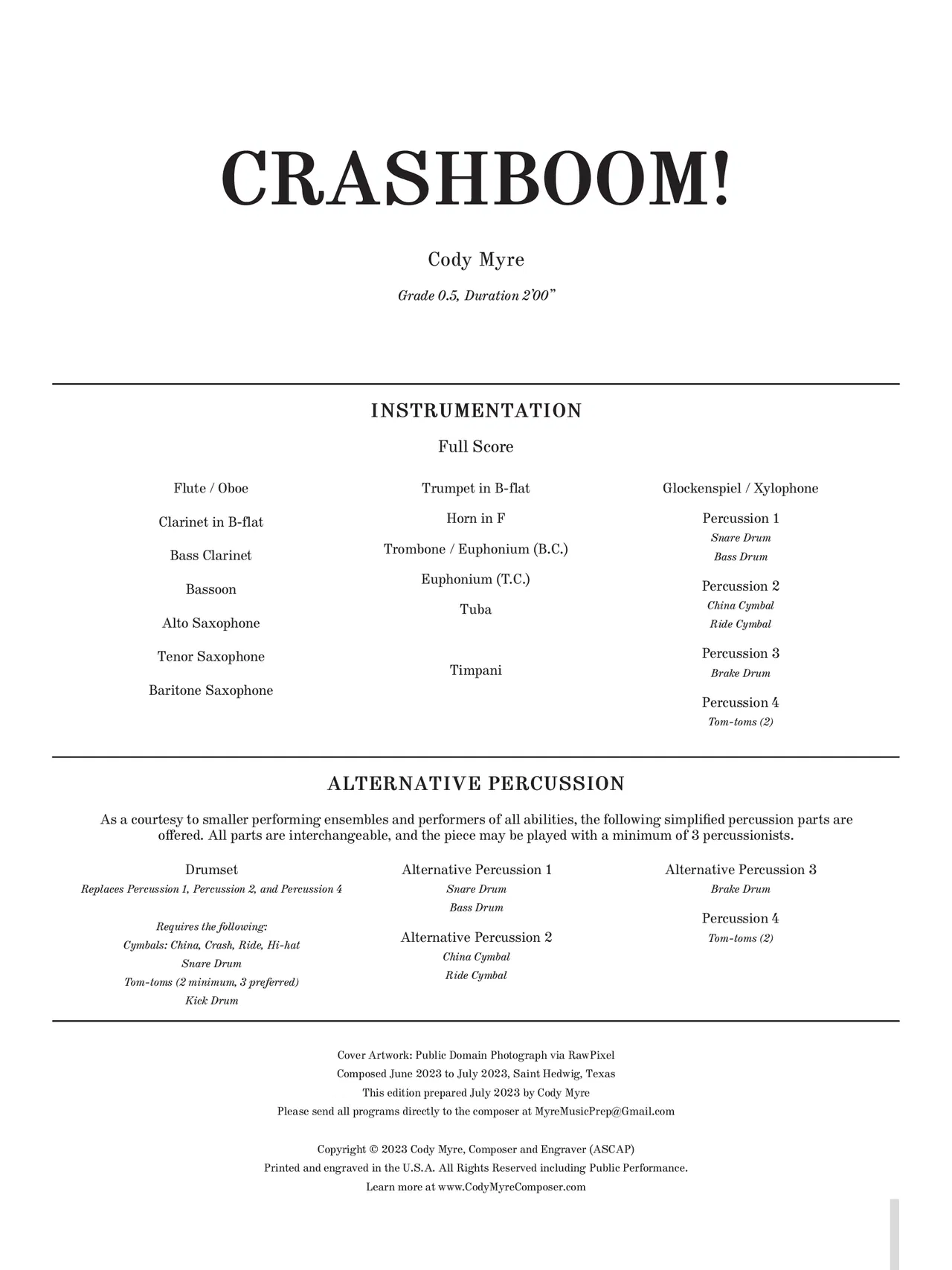 CRASHBOOM!

Cody Myre

Grade 0.5, Duration 2'00"

INSTRUMENTATION

Full Score

Flute / Oboe

Clarinet in B-flat

Bass Clarinet

Bassoon

Alto Saxophone

Tenor Saxophone

Baritone Saxophone

Trumpet in B-flat

Horn in F

Trombone / Euphonium (B.C.)

Euphonium (T.C.)

Tuba

Timpani

Glockenspiel / Xylophone

Percussion 1
Snare Drum
Bass Drum

Percussion 2
China Cymbal
Ride Cymbal

Percussion 3
Brake Drum

Percussion 4
Tom-toms (2)

ALTERNATIVE PERCUSSION

As a courtesy to smaller performing ensembles and performers of all abilities, the following simplified percussion parts are offered. All parts are interchangeable, and the piece may be played with a minimum of 3 percussionists.

Drumset
Replaces Percussion 1, Percussion 2, and Percussion 4

Requires the following:
Cymbals: China, Crash, Ride, Hi-hat
Snare Drum
Tom-toms (2 minimum, 3 preferred)
Kick Drum

Alternative Percussion 1
Snare Drum
Bass Drum

Alternative Percussion 2
China Cymbal
Ride Cymbal

Alternative Percussion 3
Brake Drum

Percussion 4
Tom-toms (2)

Cover Artwork: Public Domain Photograph via RawPixel
Composed June 2023 to July 2023, Saint Hedwig, Texas
This edition prepared July 2023 by Cody Myre
Please send all programs directly to the composer at MyreMusicPrep@Gmail.com

Copyright © 2023 Cody Myre, Composer and Engraver (ASCAP)
Printed and engraved in the U.S.A. All Rights Reserved including Public Performance.
Learn more at www.CodyMyreComposer.com